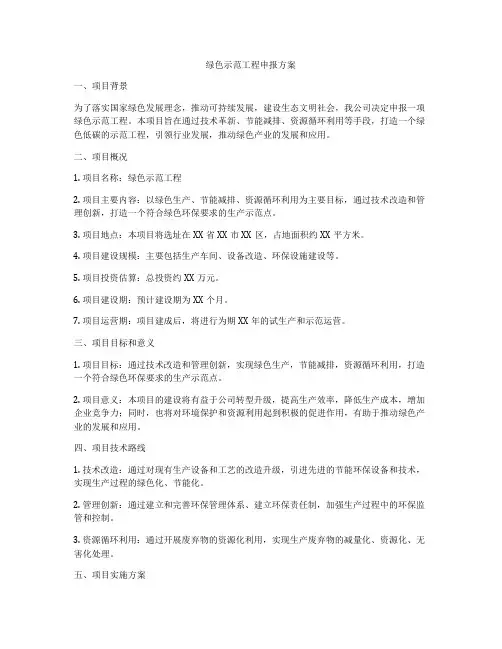 绿色示范工程申报方案

一、项目背景

为了落实国家绿色发展理念，推动可持续发展，建设生态文明社会，我公司决定申报一项绿色示范工程。本项目旨在通过技术革新、节能减排、资源循环利用等手段，打造一个绿色低碳的示范工程，引领行业发展，推动绿色产业的发展和应用。

二、项目概况

1. 项目名称：绿色示范工程

2. 项目主要内容：以绿色生产、节能减排、资源循环利用为主要目标，通过技术改造和管理创新，打造一个符合绿色环保要求的生产示范点。

3. 项目地点：本项目将选址在 XX 省 XX 市 XX 区，占地面积约 XX 平方米。

4. 项目建设规模：主要包括生产车间、设备改造、环保设施建设等。

5. 项目投资估算：总投资约 XX 万元。

6. 项目建设期：预计建设期为 XX 个月。

7. 项目运营期：项目建成后，将进行为期 XX 年的试生产和示范运营。

三、项目目标和意义

1. 项目目标：通过技术改造和管理创新，实现绿色生产，节能减排，资源循环利用，打造一个符合绿色环保要求的生产示范点。

2. 项目意义：本项目的建设将有益于公司转型升级，提高生产效率，降低生产成本，增加企业竞争力；同时，也将对环境保护和资源利用起到积极的促进作用，有助于推动绿色产业的发展和应用。

四、项目技术路线

1. 技术改造：通过对现有生产设备和工艺的改造升级，引进先进的节能环保设备和技术，实现生产过程的绿色化、节能化。

2. 管理创新：通过建立和完善环保管理体系、建立环保责任制，加强生产过程中的环保监管和控制。

3. 资源循环利用：通过开展废弃物的资源化利用，实现生产废弃物的减量化、资源化、无害化处理。

五、项目实施方案